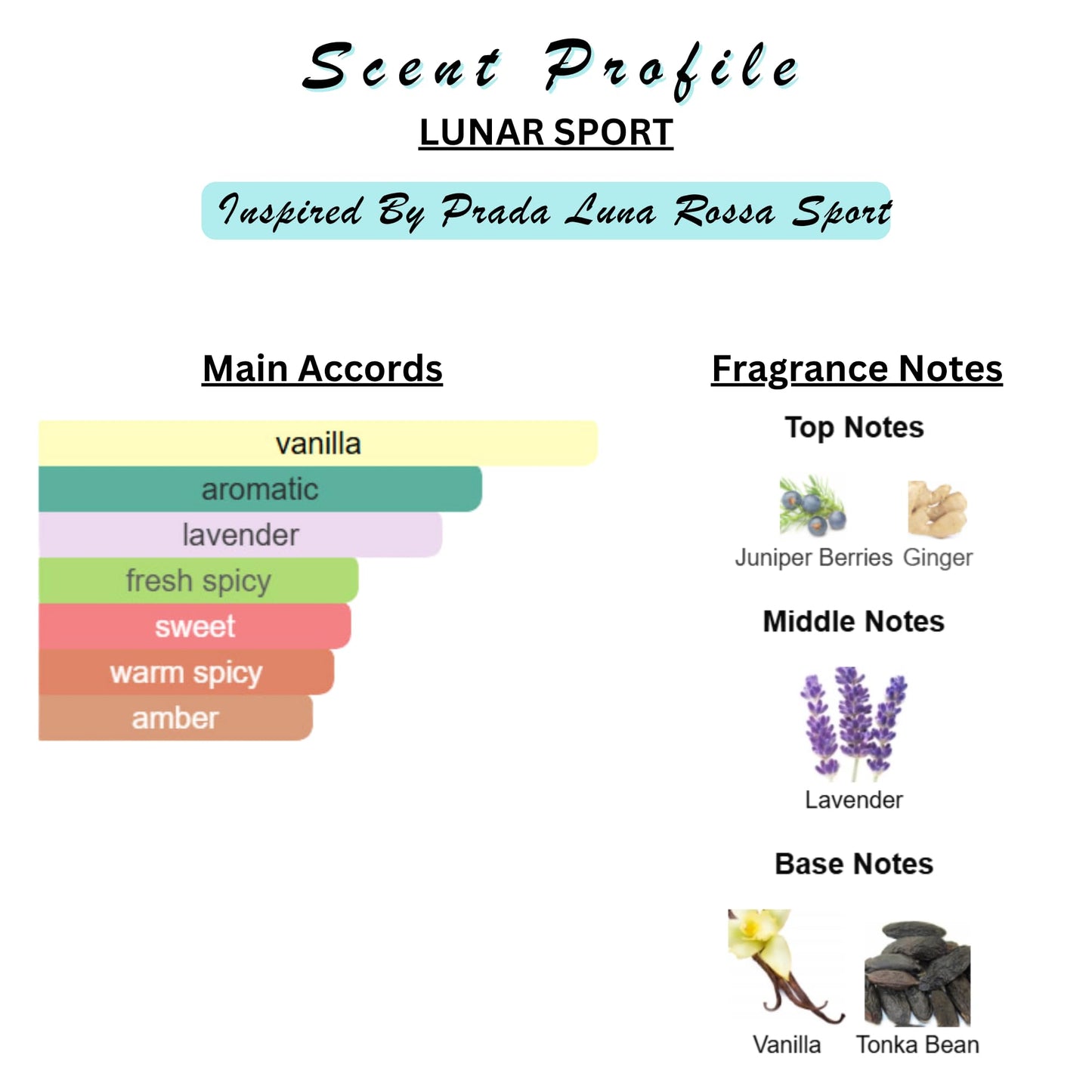 Scent Profile
LUNAR SPORT

Inspired By Prada Luna Rossa Sport

Main Accords

vanilla
aromatic
lavender
fresh spicy
sweet
warm spicy
amber

Fragrance Notes

Top Notes

Juniper Berries Ginger

Middle Notes

Lavender

Base Notes

Vanilla Tonka Bean